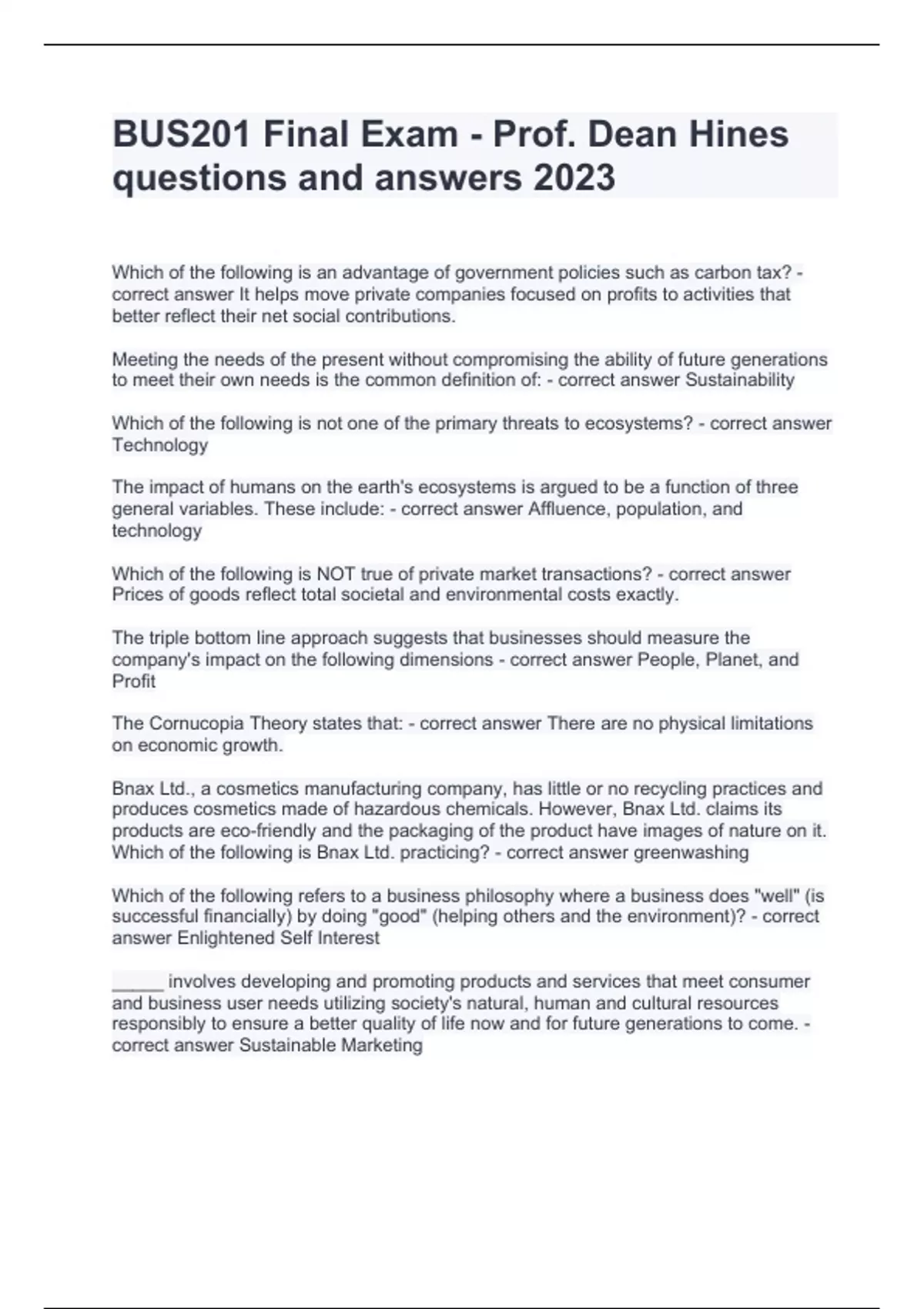 BUS201 Final Exam - Prof. Dean Hines questions and answers 2023

Which of the following is an advantage of government policies such as carbon tax? - correct answer It helps move private companies focused on profits to activities that better reflect their net social contributions.

Meeting the needs of the present without compromising the ability of future generations to meet their own needs is the common definition of: - correct answer Sustainability

Which of the following is not one of the primary threats to ecosystems? - correct answer Technology

The impact of humans on the earth's ecosystems is argued to be a function of three general variables. These include: - correct answer Affluence, population, and technology

Which of the following is NOT true of private market transactions? - correct answer Prices of goods reflect total societal and environmental costs exactly.

The triple bottom line approach suggests that businesses should measure the company's impact on the following dimensions - correct answer People, Planet, and Profit

The Cornucopia Theory states that: - correct answer There are no physical limitations on economic growth.

Bnax Ltd., a cosmetics manufacturing company, has little or no recycling practices and produces cosmetics made of hazardous chemicals. However, Bnax Ltd. claims its products are eco-friendly and the packaging of the product have images of nature on it. Which of the following is Bnax Ltd. practicing? - correct answer greenwashing

Which of the following refers to a business philosophy where a business does "well" (is successful financially) by doing "good" (helping others and the environment)? - correct answer Enlightened Self Interest

_____ involves developing and promoting products and services that meet consumer and business user needs utilizing society's natural, human and cultural resources responsibly to ensure a better quality of life now and for future generations to come. - correct answer Sustainable Marketing